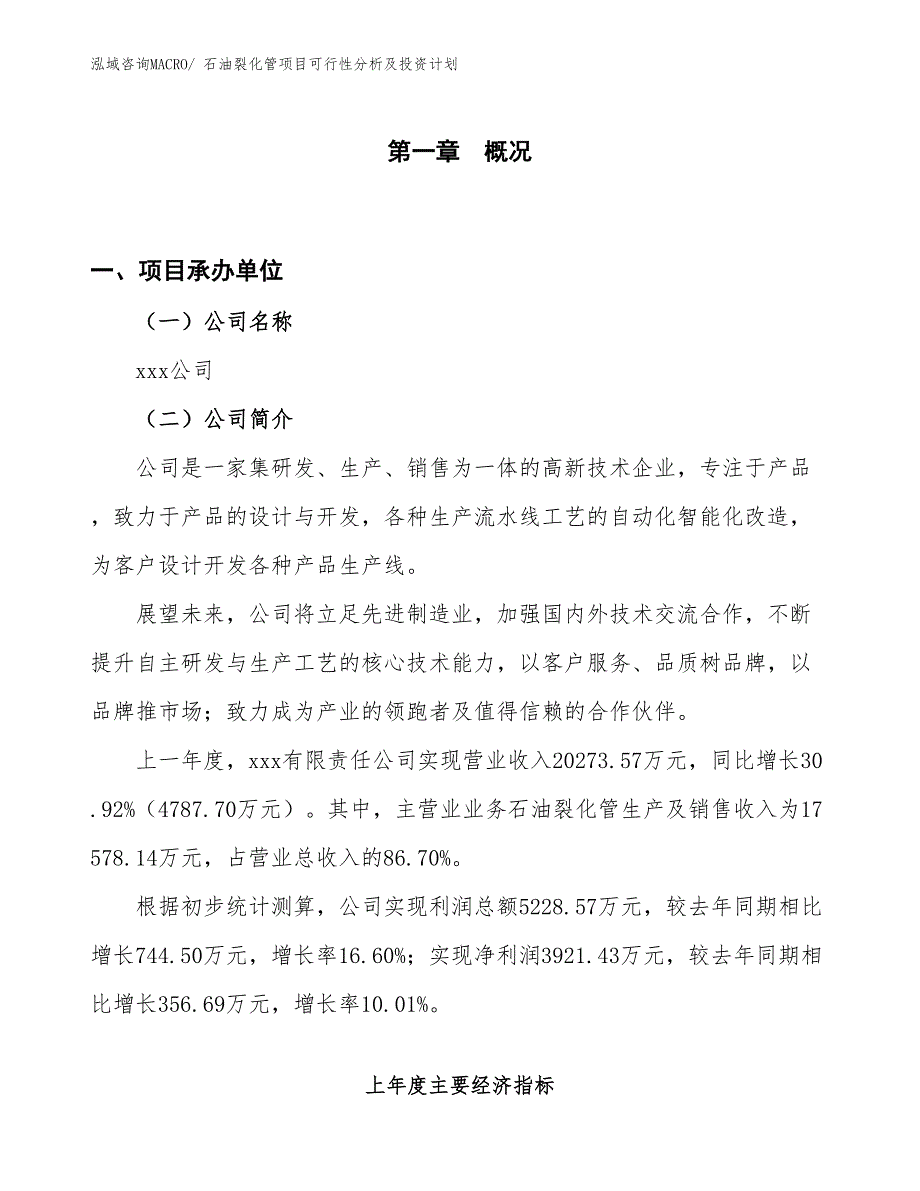 泓域咨询MACRO/ 石油裂化管项目可行性分析及投资计划

第一章 概况

一、项目承办单位

（一）公司名称

xxx公司

（二）公司简介

公司是一家集研发、生产、销售为一体的高新技术企业，专注于产品，致力于产品的设计与开发，各种生产流水线工艺的自动化智能化改造，为客户设计开发各种产品生产线。

展望未来，公司将立足先进制造业，加强国内外技术交流合作，不断提升自主研发与生产工艺的核心技术能力，以客户服务、品质树品牌，以品牌推市场；致力成为产业的领跑者及值得信赖的合作伙伴。

上一年度，xxx有限责任公司实现营业收入20273.57万元，同比增长30.92%（4787.70万元）。其中，主营业业务石油裂化管生产及销售收入为17578.14万元，占营业总收入的86.70%。

根据初步统计测算，公司实现利润总额5228.57万元，较去年同期相比增长744.50万元，增长率16.60%；实现净利润3921.43万元，较去年同期相比增长356.69万元，增长率10.01%。

上年度主要经济指标